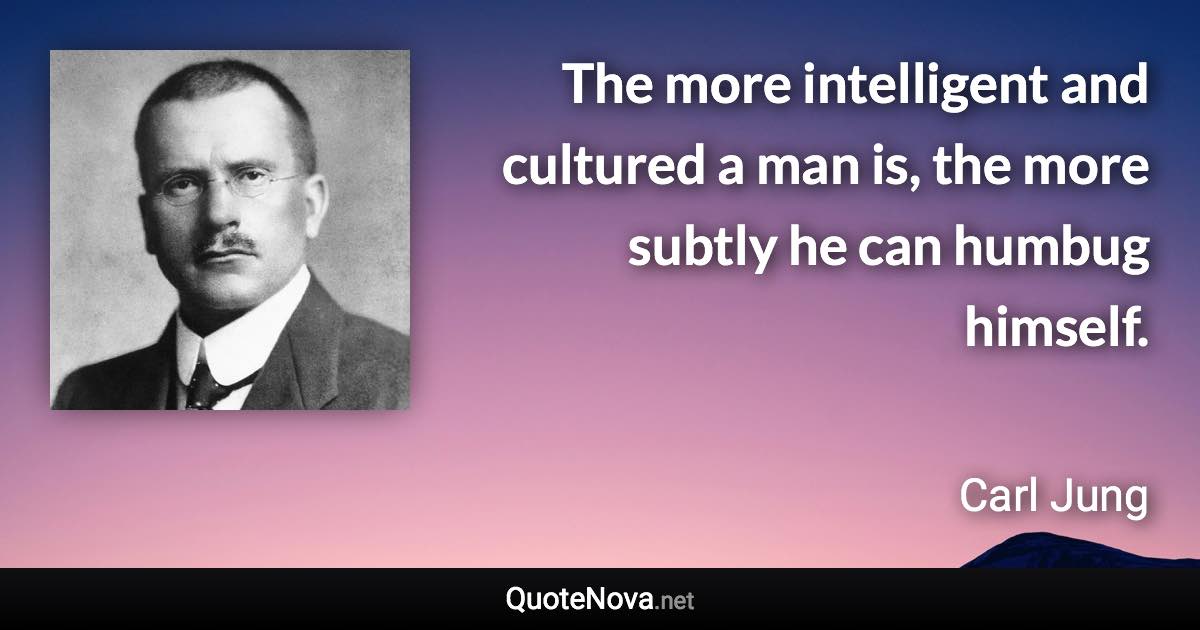 The more intelligent and cultured a man is, the more subtly he can humbug himself.

Carl Jung

QuoteNova.net